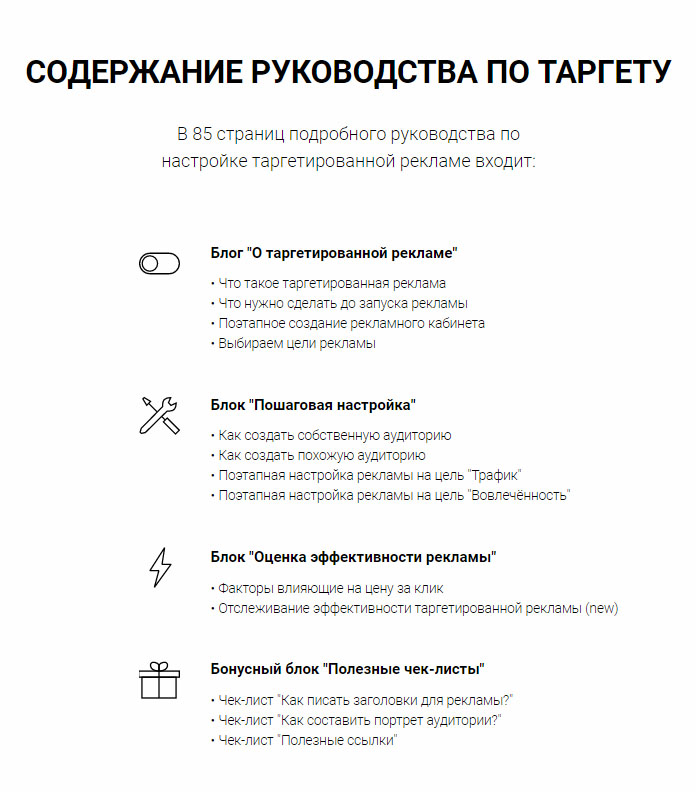 СОДЕРЖАНИЕ РУКОВОДСТВА ПО ТАРГЕТУ

В 85 страниц подробного руководства по настройке таргетированной рекламе входит:

Блог "О таргетированной рекламе"

• Что такое таргетированная реклама
• Что нужно сделать до запуска рекламы
• Поэтапное создание рекламного кабинета
• Выбираем цели рекламы

Блок "Пошаговая настройка"

• Как создать собственную аудиторию
• Как создать похожую аудиторию
• Поэтапная настройка рекламы на цель "Трафик"
• Поэтапная настройка рекламы на цель "Вовлечённость"

Блок "Оценка эффективности рекламы"

• Факторы влияющие на цену за клик
• Отслеживание эффективности таргетированной рекламы (new)

Бонусный блок "Полезные чек-листы"

• Чек-лист "Как писать заголовки для рекламы?"
• Чек-лист "Как составить портрет аудитории?"
• Чек-лист "Полезные ссылки"